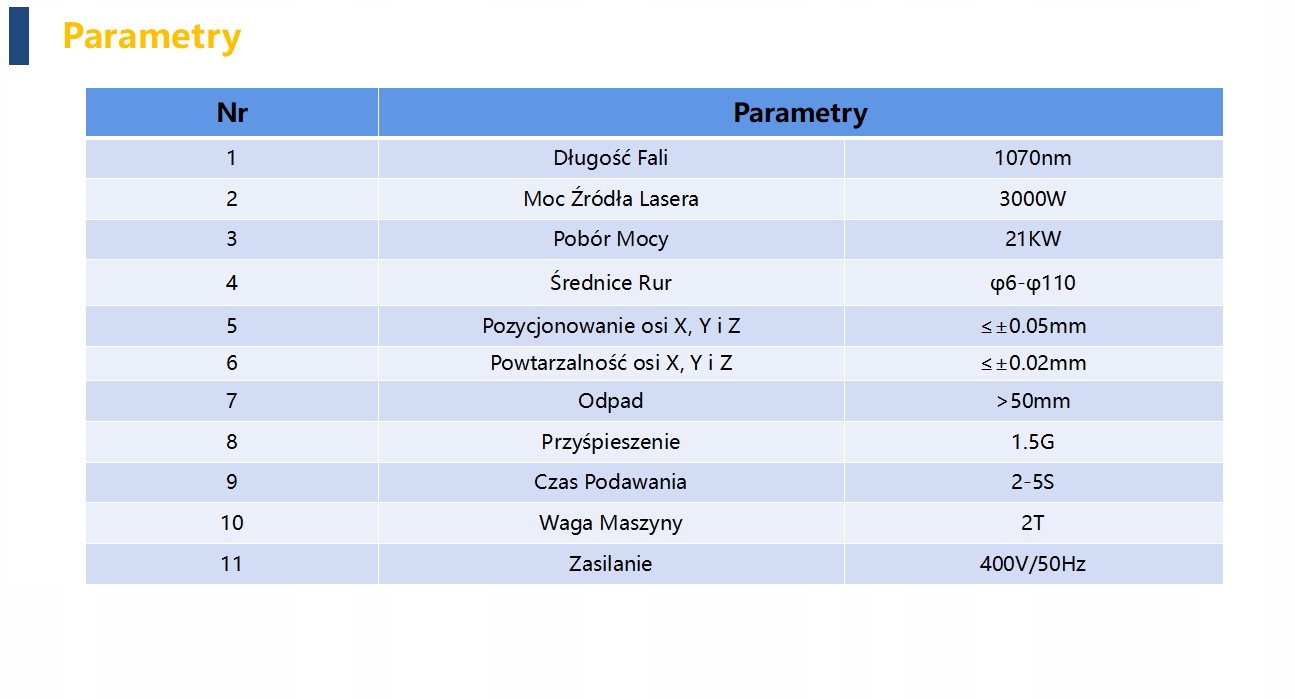 Parametry

| Nr | Parametry | |
|---|---|---|
| 1 | Długość Fali | 1070nm |
| 2 | Moc Źródła Lasera | 3000W |
| 3 | Pobór Mocy | 21KW |
| 4 | Średnice Rur | φ6-φ110 |
| 5 | Pozycjonowanie osi X, Y i Z | ≤±0.05mm |
| 6 | Powtarzalność osi X, Y i Z | ≤±0.02mm |
| 7 | Odpad | >50mm |
| 8 | Przyśpieszenie | 1.5G |
| 9 | Czas Podawania | 2-5S |
| 10 | Waga Maszyny | 2T |
| 11 | Zasilanie | 400V/50Hz |